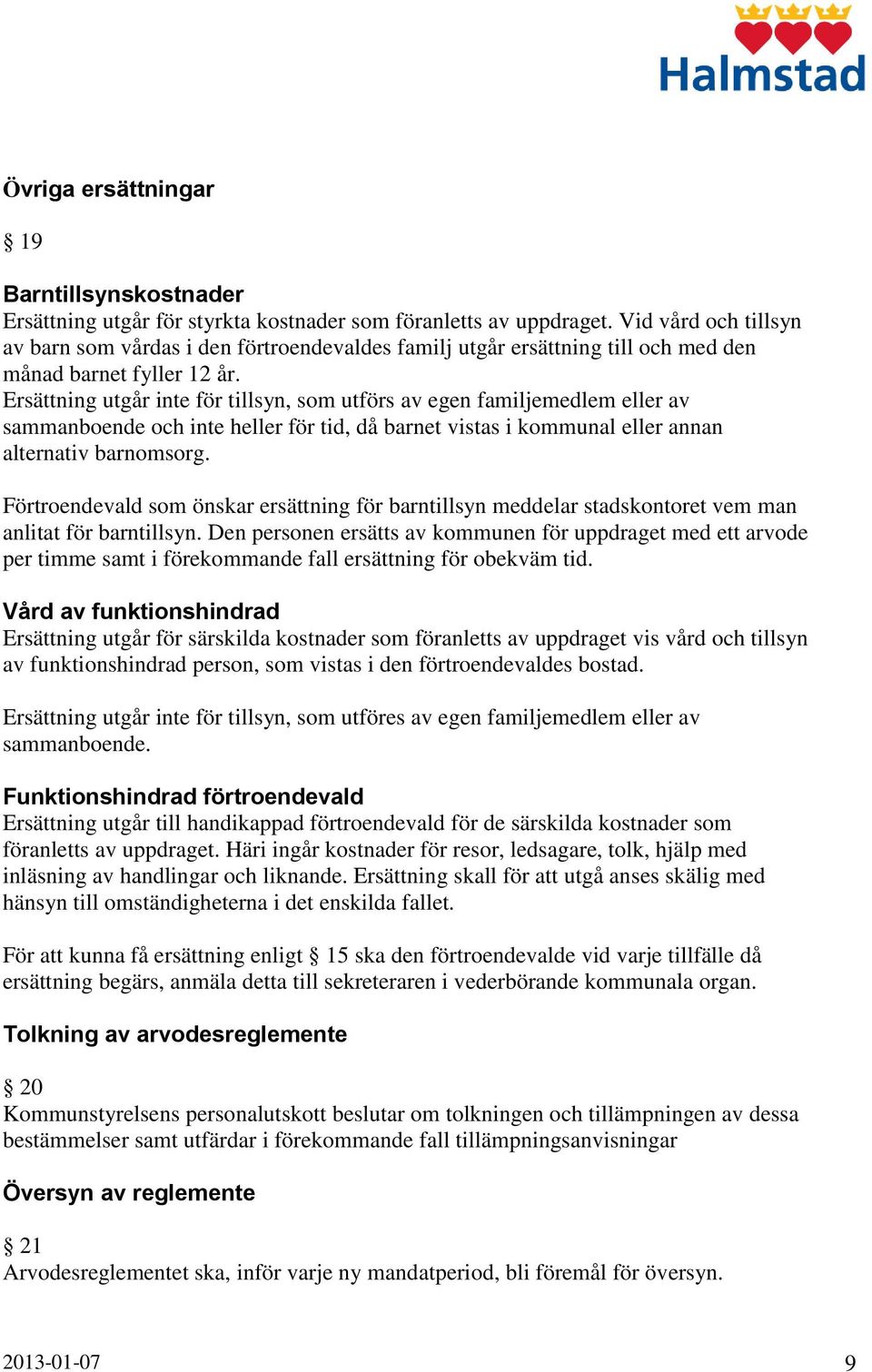 Halmstad

Övriga ersättningar

§ 19

Barntillsynskostnader
Ersättning utgår för styrkta kostnader som föranletts av uppdraget. Vid vård och tillsyn av barn som vårdas i den förtroendevaldes familj utgår ersättning till och med den månad barnet fyller 12 år.
Ersättning utgår inte för tillsyn, som utförs av egen familjemedlem eller av sammanboende och inte heller för tid, då barnet vistas i kommunal eller annan alternativ barnomsorg.

Förtroendevald som önskar ersättning för barntillsyn meddelar stadskontoret vem man anlitat för barntillsyn. Den personen ersätts av kommunen för uppdraget med ett arvode per timme samt i förekommande fall ersättning för obekväm tid.

Vård av funktionshindrad
Ersättning utgår för särskilda kostnader som föranletts av uppdraget vis vård och tillsyn av funktionshindrad person, som vistas i den förtroendevaldes bostad.

Ersättning utgår inte för tillsyn, som utföres av egen familjemedlem eller av sammanboende.

Funktionshindrad förtroendevald
Ersättning utgår till handikappad förtroendevald för de särskilda kostnader som föranletts av uppdraget. Häri ingår kostnader för resor, ledsagare, tolk, hjälp med inläsning av handlingar och liknande. Ersättning skall för att utgå anses skälig med hänsyn till omständigheterna i det enskilda fallet.

För att kunna få ersättning enligt § 15 ska den förtroendevalde vid varje tillfälle då ersättning begärs, anmäla detta till sekreteraren i vederbörande kommunala organ.

Tolkning av arvodesreglemente

§ 20
Kommunstyrelsens personalutskott beslutar om tolkningen och tillämpningen av dessa bestämmelser samt utfärdar i förekommande fall tillämpningsanvisningar

Översyn av reglemente

§ 21
Arvodesreglementet ska, inför varje ny mandatperiod, bli föremål för översyn.

2013-01-07

9